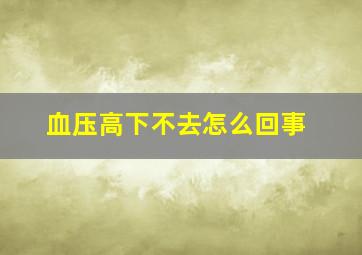 血压高下不去怎么回事